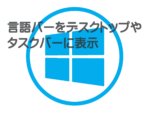 言語バーをデスクトップやタスクバーに表示